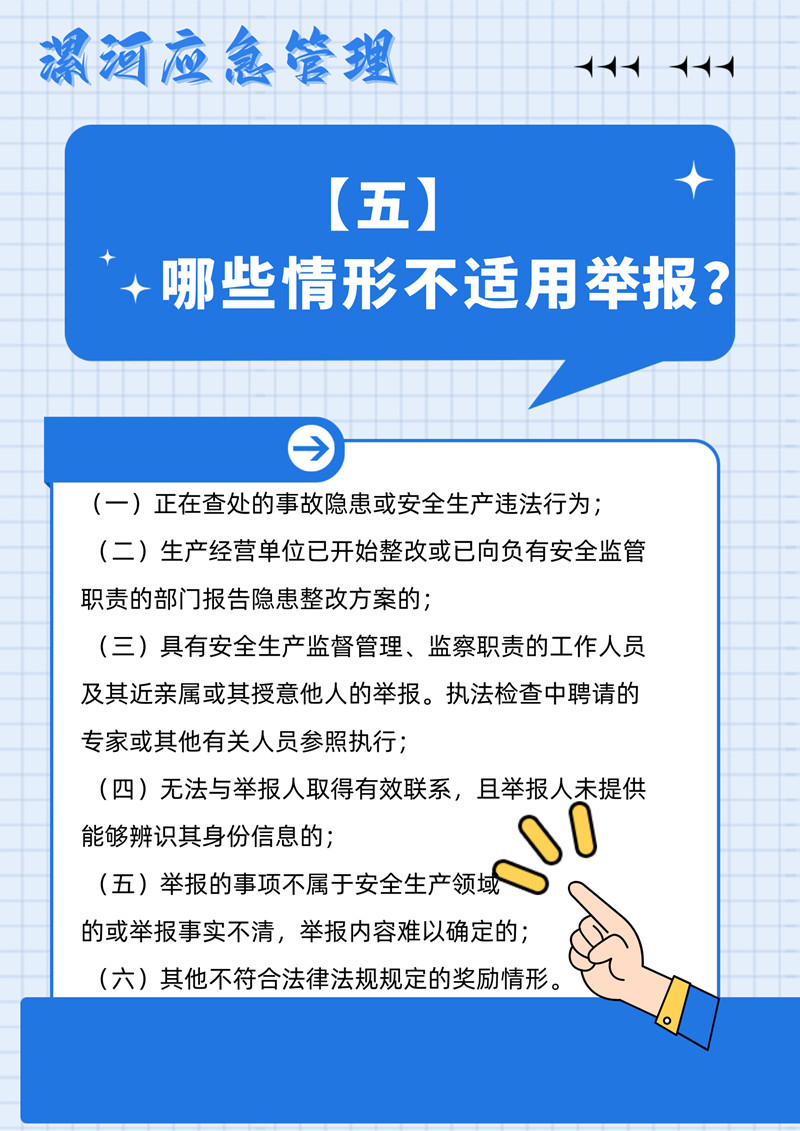 漯河应急管理

【五】
哪些情形不适用举报？

（一）正在查处的事故隐患或安全生产违法行为；

（二）生产经营单位已开始整改或已向负有安全监管职责的部门报告隐患整改方案的；

（三）具有安全生产监督管理、监察职责的工作人员及其近亲属或其授意他人的举报。执法检查中聘请的专家或其他有关人员参照执行；

（四）无法与举报人取得有效联系，且举报人未提供能够辨识其身份信息的；

（五）举报的事项不属于安全生产领域的或举报事实不清，举报内容难以确定的；

（六）其他不符合法律法规规定的奖励情形。